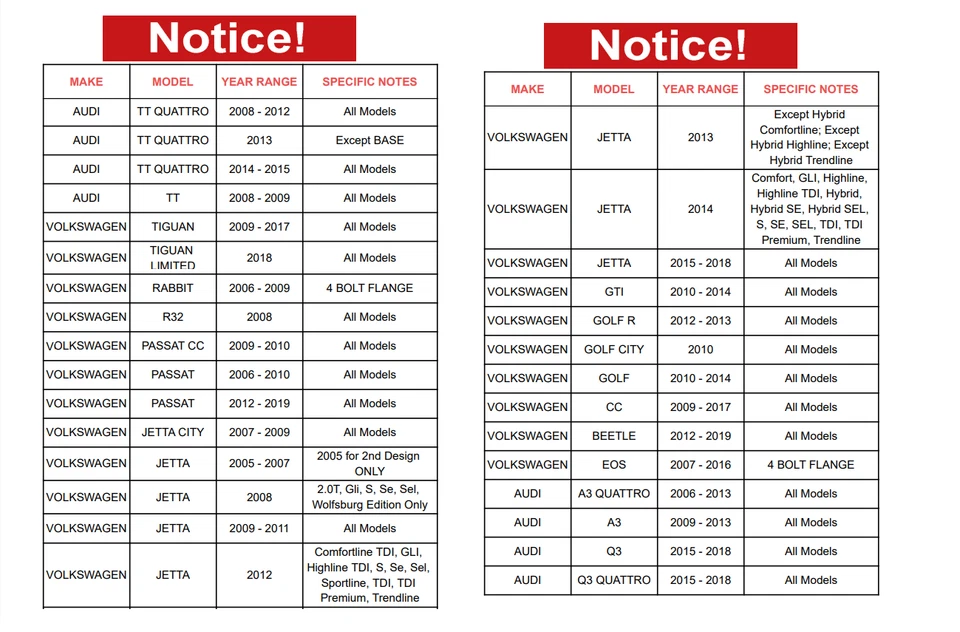 Notice!

| MAKE | MODEL | YEAR RANGE | SPECIFIC NOTES |
|---|---|---|---|
| AUDI | TT QUATTRO | 2008 - 2012 | All Models |
| AUDI | TT QUATTRO | 2013 | Except BASE |
| AUDI | TT QUATTRO | 2014 - 2015 | All Models |
| AUDI | TT | 2008 - 2009 | All Models |
| VOLKSWAGEN | TIGUAN | 2009 - 2017 | All Models |
| VOLKSWAGEN | TIGUAN LIMITED | 2018 | All Models |
| VOLKSWAGEN | RABBIT | 2006 - 2009 | 4 BOLT FLANGE |
| VOLKSWAGEN | R32 | 2008 | All Models |
| VOLKSWAGEN | PASSAT CC | 2009 - 2010 | All Models |
| VOLKSWAGEN | PASSAT | 2006 - 2010 | All Models |
| VOLKSWAGEN | PASSAT | 2012 - 2019 | All Models |
| VOLKSWAGEN | JETTA CITY | 2007 - 2009 | All Models |
| VOLKSWAGEN | JETTA | 2005 - 2007 | 2005 for 2nd Design ONLY |
| VOLKSWAGEN | JETTA | 2008 | 2.0T, Gli, S, Se, Sel, Wolfsburg Edition Only |
| VOLKSWAGEN | JETTA | 2009 - 2011 | All Models |
| VOLKSWAGEN | JETTA | 2012 | Comfortline TDI, GLI, Highline TDI, S, Se, Sel, Sportline, TDI, TDI Premium, Trendline |

Notice!

| MAKE | MODEL | YEAR RANGE | SPECIFIC NOTES |
|---|---|---|---|
| VOLKSWAGEN | JETTA | 2013 | Except Hybrid Comfortline; Except Hybrid Highline; Except Hybrid Trendline |
| VOLKSWAGEN | JETTA | 2014 | Comfort, GLI, Highline, Highline TDI, Hybrid, Hybrid SE, Hybrid SEL, S, SE, SEL, TDI, TDI Premium, Trendline |
| VOLKSWAGEN | JETTA | 2015 - 2018 | All Models |
| VOLKSWAGEN | GTI | 2010 - 2014 | All Models |
| VOLKSWAGEN | GOLF R | 2012 - 2013 | All Models |
| VOLKSWAGEN | GOLF CITY | 2010 | All Models |
| VOLKSWAGEN | GOLF | 2010 - 2014 | All Models |
| VOLKSWAGEN | CC | 2009 - 2017 | All Models |
| VOLKSWAGEN | BEETLE | 2012 - 2019 | All Models |
| VOLKSWAGEN | EOS | 2007 - 2016 | 4 BOLT FLANGE |
| AUDI | A3 QUATTRO | 2006 - 2013 | All Models |
| AUDI | A3 | 2009 - 2013 | All Models |
| AUDI | Q3 | 2015 - 2018 | All Models |
| AUDI | Q3 QUATTRO | 2015 - 2018 | All Models |